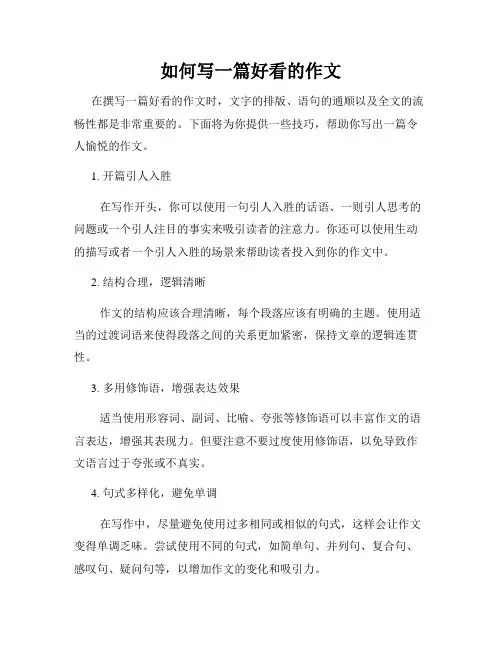 如何写一篇好看的作文

在撰写一篇好看的作文时，文字的排版、语句的通顺以及全文的流畅性都是非常重要的。下面将为你提供一些技巧，帮助你写出一篇令人愉悦的作文。

1. 开篇引人入胜

在写作开头，你可以使用一句引人入胜的话语、一则引人思考的问题或一个引人注目的事实来吸引读者的注意力。你还可以使用生动的描写或者一个引人入胜的场景来帮助读者投入到你的作文中。

2. 结构合理，逻辑清晰

作文的结构应该合理清晰，每个段落应该有明确的主题。使用适当的过渡词语来使得段落之间的关系更加紧密，保持文章的逻辑连贯性。

3. 多用修饰语，增强表达效果

适当使用形容词、副词、比喻、夸张等修饰语可以丰富作文的语言表达，增强其表现力。但要注意不要过度使用修饰语，以免导致作文语言过于夸张或不真实。

4. 句式多样化，避免单调

在写作中，尽量避免使用过多相同或相似的句式，这样会让作文变得单调乏味。尝试使用不同的句式，如简单句、并列句、复合句、感叹句、疑问句等，以增加作文的变化和吸引力。